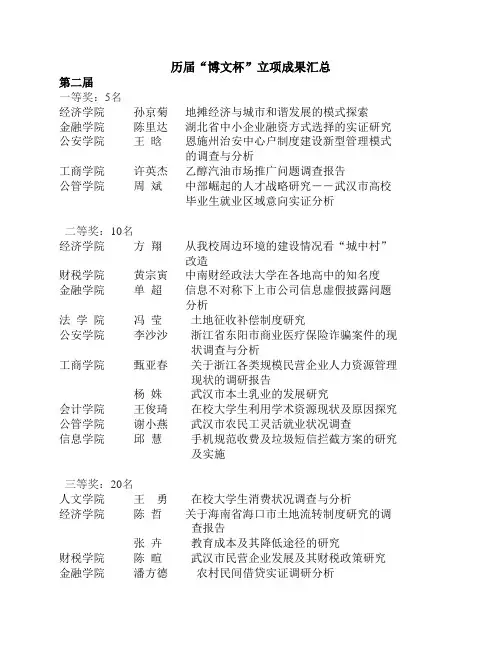 历届“博文杯”立项成果汇总

第二届

一等奖：5名

经济学院　孙京菊　地摊经济与城市和谐发展的模式探索

金融学院　陈里达　湖北省中小企业融资方式选择的实证研究

公安学院　王　晗　恩施州治安中心户制度建设新型管理模式的调查与分析

工商学院　许英杰　乙醇汽油市场推广问题调查报告

公管学院　周　斌　中部崛起的人才战略研究——武汉市高校毕业生就业区域意向实证分析

二等奖：10名

经济学院　方　翔　从我校周边环境的建设情况看“城中村”改造

财税学院　黄宗寅　中南财经政法大学在各地高中的知名度

金融学院　单　超　信息不对称下上市公司信息虚假披露问题分析

法 学 院　冯　莹　土地征收补偿制度研究

公安学院　李沙沙　浙江省东阳市商业医疗保险诈骗案件的现状调查与分析

工商学院　甄亚春　关于浙江各类规模民营企业人力资源管理现状的调研报告

杨　姝　武汉市本土乳业的发展研究

会计学院　王俊琦　在校大学生利用学术资源现状及原因探究

公管学院　谢小燕　武汉市农民工灵活就业状况调查

信息学院　邱　慧　手机规范收费及垃圾短信拦截方案的研究及实施

三等奖：20名

人文学院　王　勇　在校大学生消费状况调查与分析

经济学院　陈　哲　关于海南省海口市土地流转制度研究的调查报告

张　卉　教育成本及其降低途径的研究

财税学院　陈　暄　武汉市民营企业发展及其财税政策研究

金融学院　潘方德　农村民间借贷实证调研分析